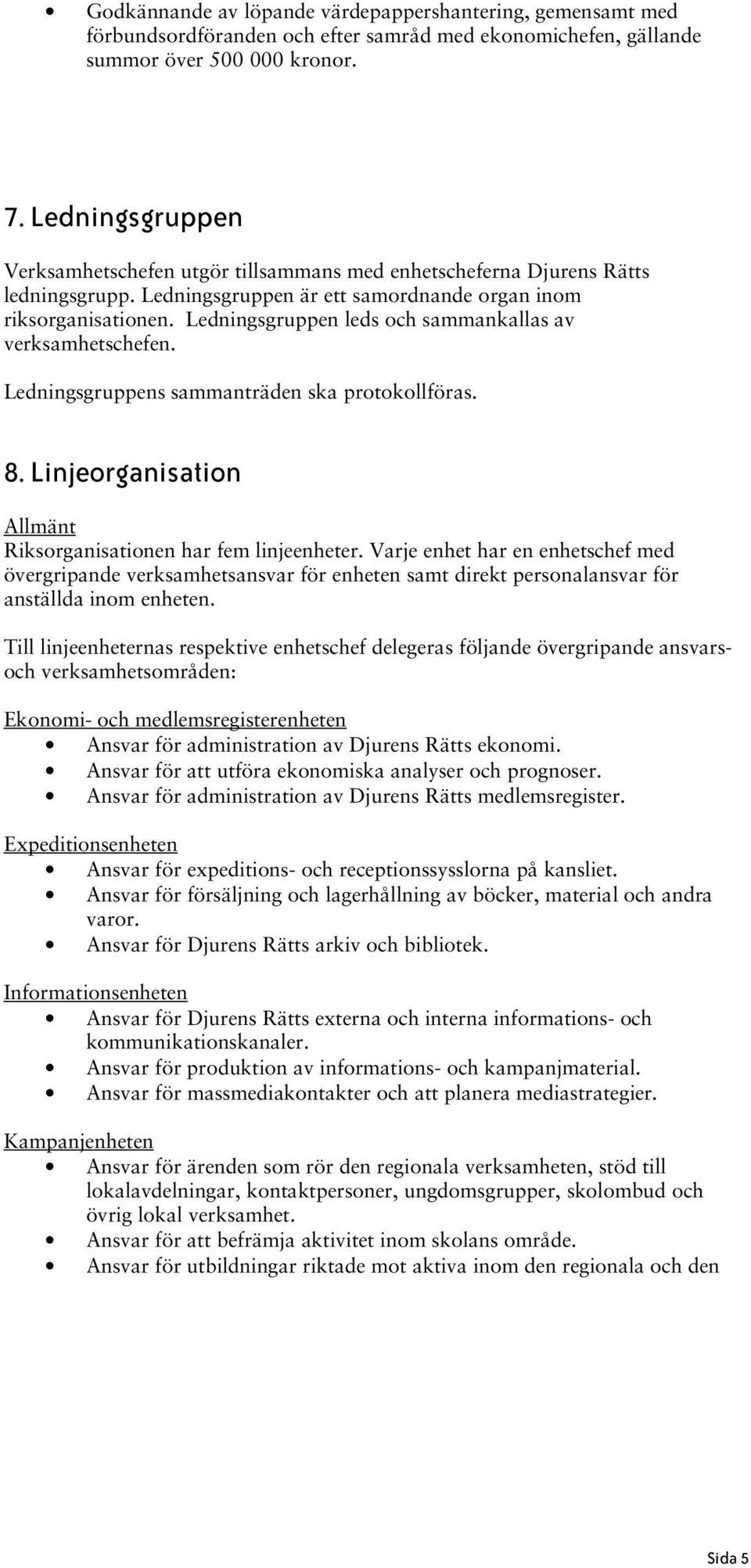 • Godkännande av löpande värdepappershantering, gemensamt med förbundsordföranden och efter samråd med ekonomichefen, gällande summor över 500 000 kronor.

7. Ledningsgruppen

Verksamhetschefen utgör tillsammans med enhetscheferna Djurens Rätts ledningsgrupp. Ledningsgruppen är ett samordnande organ inom riksorganisationen. Ledningsgruppen leds och sammankallas av verksamhetschefen.

Ledningsgruppens sammanträden ska protokollföras.

8. Linjeorganisation

Allmänt
Riksorganisationen har fem linjeenheter. Varje enhet har en enhetschef med övergripande verksamhetsansvar för enheten samt direkt personalansvar för anställda inom enheten.

Till linjeenheternas respektive enhetschef delegeras följande övergripande ansvars- och verksamhetsområden:

Ekonomi- och medlemsregisterenheten
• Ansvar för administration av Djurens Rätts ekonomi.
• Ansvar för att utföra ekonomiska analyser och prognoser.
• Ansvar för administration av Djurens Rätts medlemsregister.

Expeditionsenheten
• Ansvar för expeditions- och receptionssysslorna på kansliet.
• Ansvar för försäljning och lagerhållning av böcker, material och andra varor.
• Ansvar för Djurens Rätts arkiv och bibliotek.

Informationsenheten
• Ansvar för Djurens Rätts externa och interna informations- och kommunikationskanaler.
• Ansvar för produktion av informations- och kampanjmaterial.
• Ansvar för massmediakontakter och att planera mediastrategier.

Kampanjenheten
• Ansvar för ärenden som rör den regionala verksamheten, stöd till lokalavdelningar, kontaktpersoner, ungdomsgrupper, skolombud och övrig lokal verksamhet.
• Ansvar för att befrämja aktivitet inom skolans område.
• Ansvar för utbildningar riktade mot aktiva inom den regionala och den

Sida 5